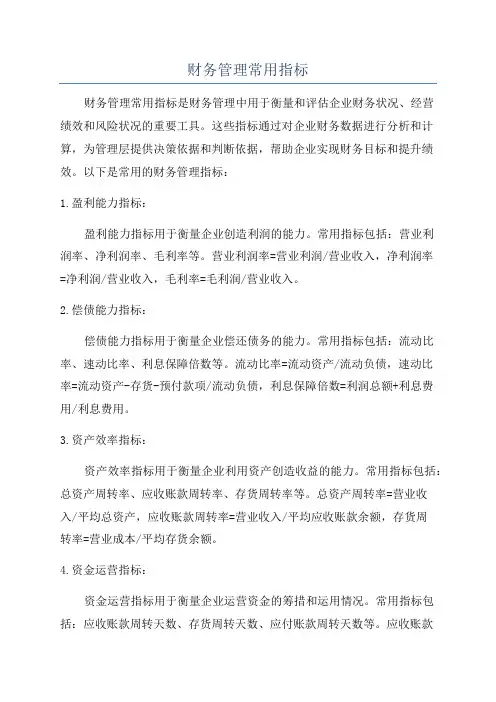 财务管理常用指标

财务管理常用指标是财务管理中用于衡量和评估企业财务状况、经营绩效和风险状况的重要工具。这些指标通过对企业财务数据进行分析和计算，为管理层提供决策依据和判断依据，帮助企业实现财务目标和提升绩效。以下是常用的财务管理指标：

1.盈利能力指标：

盈利能力指标用于衡量企业创造利润的能力。常用指标包括：营业利润率、净利润率、毛利率等。营业利润率=营业利润/营业收入，净利润率=净利润/营业收入，毛利率=毛利润/营业收入。

2.偿债能力指标：

偿债能力指标用于衡量企业偿还债务的能力。常用指标包括：流动比率、速动比率、利息保障倍数等。流动比率=流动资产/流动负债，速动比率=流动资产-存货-预付款项/流动负债，利息保障倍数=利润总额+利息费用/利息费用。

3.资产效率指标：

资产效率指标用于衡量企业利用资产创造收益的能力。常用指标包括：总资产周转率、应收账款周转率、存货周转率等。总资产周转率=营业收入/平均总资产，应收账款周转率=营业收入/平均应收账款余额，存货周转率=营业成本/平均存货余额。

4.资金运营指标：

资金运营指标用于衡量企业运营资金的筹措和运用情况。常用指标包括：应收账款周转天数、存货周转天数、应付账款周转天数等。应收账款